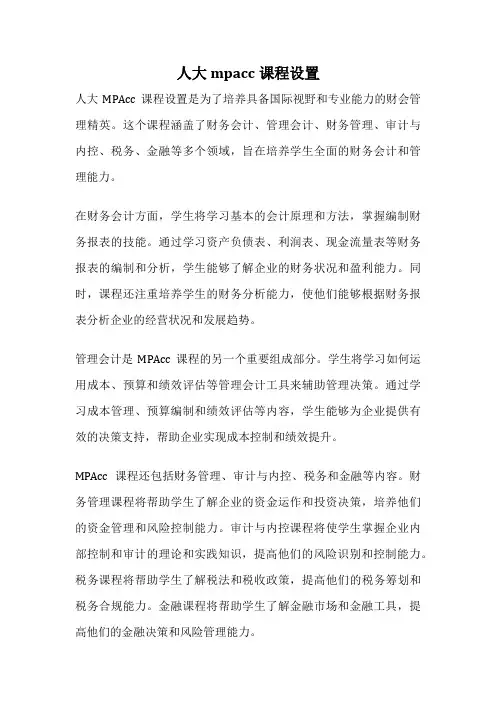 人大 mpacc 课程设置

人大 MPAcc 课程设置是为了培养具备国际视野和专业能力的财会管理精英。这个课程涵盖了财务会计、管理会计、财务管理、审计与内控、税务、金融等多个领域，旨在培养学生全面的财务会计和管理能力。

在财务会计方面，学生将学习基本的会计原理和方法，掌握编制财务报表的技能。通过学习资产负债表、利润表、现金流量表等财务报表的编制和分析，学生能够了解企业的财务状况和盈利能力。同时，课程还注重培养学生的财务分析能力，使他们能够根据财务报表分析企业的经营状况和发展趋势。

管理会计是 MPAcc 课程的另一个重要组成部分。学生将学习如何运用成本、预算和绩效评估等管理会计工具来辅助管理决策。通过学习成本管理、预算编制和绩效评估等内容，学生能够为企业提供有效的决策支持，帮助企业实现成本控制和绩效提升。

MPAcc 课程还包括财务管理、审计与内控、税务和金融等内容。财务管理课程将帮助学生了解企业的资金运作和投资决策，培养他们的资金管理和风险控制能力。审计与内控课程将使学生掌握企业内部控制和审计的理论和实践知识，提高他们的风险识别和控制能力。税务课程将帮助学生了解税法和税收政策，提高他们的税务筹划和税务合规能力。金融课程将帮助学生了解金融市场和金融工具，提高他们的金融决策和风险管理能力。